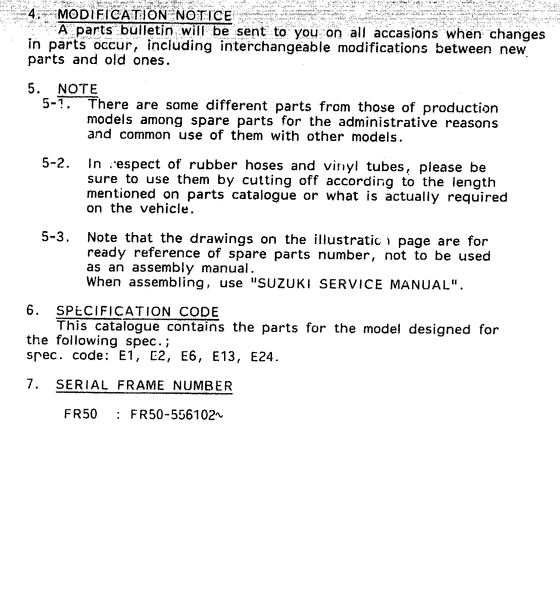 4. MODIFICATION NOTICE
A parts bulletin will be sent to you on all accasions when changes in parts occur, including interchangeable modifications between new parts and old ones.

5. NOTE
5-1. There are some different parts from those of production models among spare parts for the administrative reasons and common use of them with other models.

5-2. In respect of rubber hoses and vinyl tubes, please be sure to use them by cutting off according to the length mentioned on parts catalogue or what is actually required on the vehicle.

5-3. Note that the drawings on the illustration page are for ready reference of spare parts number, not to be used as an assembly manual.
When assembling, use "SUZUKI SERVICE MANUAL".

6. SPECIFICATION CODE
This catalogue contains the parts for the model designed for the following spec.;
spec. code: E1, E2, E6, E13, E24.

7. SERIAL FRAME NUMBER

FR50 : FR50-556102~